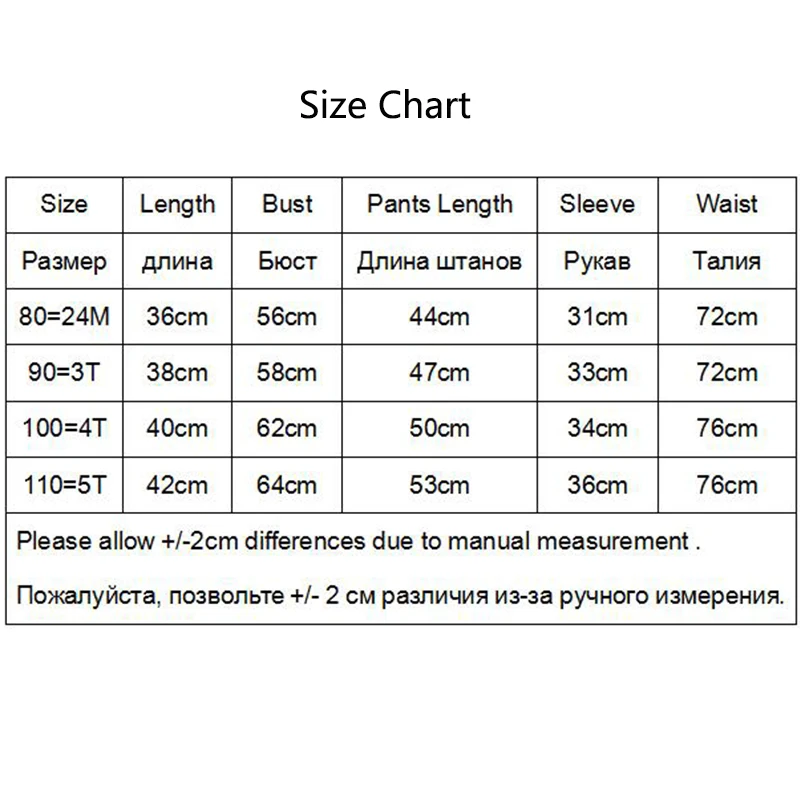 Size Chart

| Size | Length | Bust | Pants Length | Sleeve | Waist |
|---|---|---|---|---|---|
| Размер | длина | Бюст | Длина штанов | Рукав | Талия |
| 80=24M | 36cm | 56cm | 44cm | 31cm | 72cm |
| 90=3T | 38cm | 58cm | 47cm | 33cm | 72cm |
| 100=4T | 40cm | 62cm | 50cm | 34cm | 76cm |
| 110=5T | 42cm | 64cm | 53cm | 36cm | 76cm |

Please allow +/-2cm differences due to manual measurement .

Пожалуйста, позвольте +/- 2 см различия из-за ручного измерения.